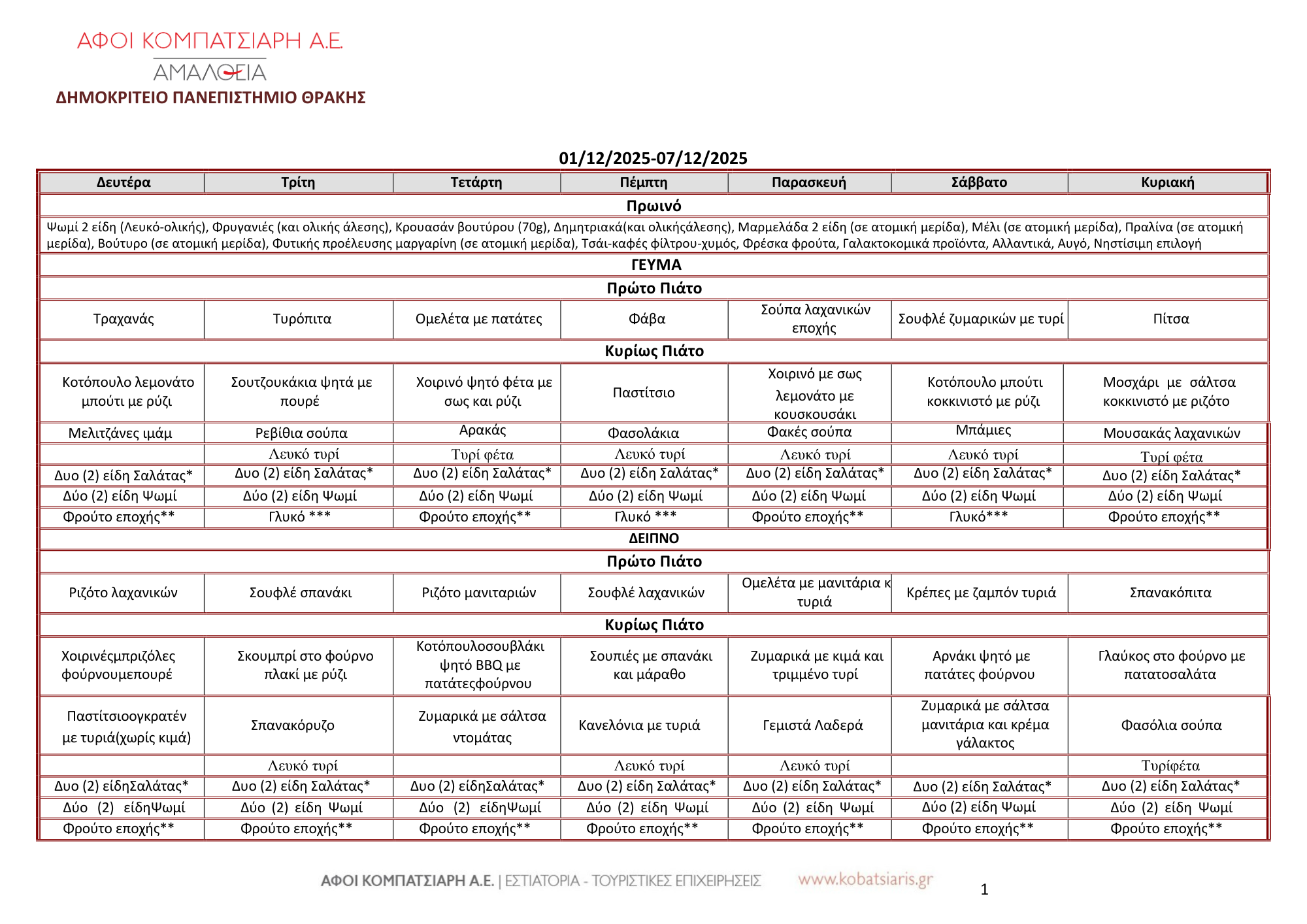 ΑΦΟΙ ΚΟΜΠΑΤΣΙΑΡΗ Α.Ε.
ΑΜΑΛΘΕΙΑ
ΔΗΜΟΚΡΙΤΕΙΟ ΠΑΝΕΠΙΣΤΗΜΙΟ ΘΡΑΚΗΣ

01/12/2025-07/12/2025

| Δευτέρα | Τρίτη | Τετάρτη | Πέμπτη | Παρασκευή | Σάββατο | Κυριακή |
|---|---|---|---|---|---|---|
| Πρωινό | | | | | | |
| Ψωμί 2 είδη (Λευκό-ολικής), Φρυγανιές (και ολικής άλεσης), Κρουασάν βουτύρου (70g), Δημητριακά(και ολικήςάλεσης), Μαρμελάδα 2 είδη (σε ατομική μερίδα), Μέλι (σε ατομική μερίδα), Πραλίνα (σε ατομική μερίδα), Βούτυρο (σε ατομική μερίδα), Φυτικής προέλευσης μαργαρίνη (σε ατομική μερίδα), Τσάι-καφές φίλτρου-χυμός, Φρέσκα φρούτα, Γαλακτοκομικά προϊόντα, Αλλαντικά, Αυγό, Νηστίσιμη επιλογή | | | | | | |
| ΓΕΥΜΑ | | | | | | |
| Πρώτο Πιάτο | | | | | | |
| Τραχανάς | Τυρόπιτα | Ομελέτα με πατάτες | Φάβα | Σούπα λαχανικών εποχής | Σουφλέ ζυμαρικών με τυρί | Πίτσα |
| Κυρίως Πιάτο | | | | | | |
| Κοτόπουλο λεμονάτο μπούτι με ρύζι | Σουτζουκάκια ψητά με πουρέ | Χοιρινό ψητό φέτα με σως και ρύζι | Παστίτσιο | Χοιρινό με σως λεμονάτο με κουσκουσάκι | Κοτόπουλο μπούτι κοκκινιστό με ρύζι | Μοσχάρι με σάλτσα κοκκινιστό με ριζότο |
| Μελιτζάνες ιμάμ | Ρεβίθια σούπα | Αρακάς | Φασολάκια | Φακές σούπα | Μπάμιες | Μουσακάς λαχανικών |
| | Λευκό τυρί | Τυρί φέτα | Λευκό τυρί | Λευκό τυρί | Λευκό τυρί | Τυρί φέτα |
| Δυο (2) είδη Σαλάτας* | Δυο (2) είδη Σαλάτας* | Δυο (2) είδη Σαλάτας* | Δυο (2) είδη Σαλάτας* | Δυο (2) είδη Σαλάτας* | Δυο (2) είδη Σαλάτας* | Δυο (2) είδη Σαλάτας* |
| Δύο (2) είδη Ψωμί | Δύο (2) είδη Ψωμί | Δύο (2) είδη Ψωμί | Δύο (2) είδη Ψωμί | Δύο (2) είδη Ψωμί | Δύο (2) είδη Ψωμί | Δύο (2) είδη Ψωμί |
| Φρούτο εποχής** | Γλυκό *** | Φρούτο εποχής** | Γλυκό *** | Φρούτο εποχής** | Γλυκό*** | Φρούτο εποχής** |
| ΔΕΙΠΝΟ | | | | | | |
| Πρώτο Πιάτο | | | | | | |
| Ριζότο λαχανικών | Σουφλέ σπανάκι | Ριζότο μανιταριών | Σουφλέ λαχανικών | Ομελέτα με μανιτάρια κ τυριά | Κρέπες με ζαμπόν τυριά | Σπανακόπιτα |
| Κυρίως Πιάτο | | | | | | |
| Χοιρινέςμπριζόλες φούρνουμεπουρέ | Σκουμπρί στο φούρνο πλακί με ρύζι | Κοτόπουλοσουβλάκι ψητό BBQ με πατάτεςφούρνου | Σουπιές με σπανάκι και μάραθο | Ζυμαρικά με κιμά και τριμμένο τυρί | Αρνάκι ψητό με πατάτες φούρνου | Γλαύκος στο φούρνο με πατατοσαλάτα |
| Παστίτσιοογκρατέν με τυριά(χωρίς κιμά) | Σπανακόρυζο | Ζυμαρικά με σάλτσα ντομάτας | Κανελόνια με τυριά | Γεμιστά Λαδερά | Ζυμαρικά με σάλτσα μανιτάρια και κρέμα γάλακτος | Φασόλια σούπα |
| | Λευκό τυρί | | Λευκό τυρί | Λευκό τυρί | | Τυρίφέτα |
| Δυο (2) είδηΣαλάτας* | Δυο (2) είδη Σαλάτας* | Δυο (2) είδηΣαλάτας* | Δυο (2) είδη Σαλάτας* | Δυο (2) είδη Σαλάτας* | Δυο (2) είδη Σαλάτας* | Δυο (2) είδη Σαλάτας* |
| Δύο (2) είδηΨωμί | Δύο (2) είδη Ψωμί | Δύο (2) είδηΨωμί | Δύο (2) είδη Ψωμί | Δύο (2) είδη Ψωμί | Δύο (2) είδη Ψωμί | Δύο (2) είδη Ψωμί |
| Φρούτο εποχής** | Φρούτο εποχής** | Φρούτο εποχής** | Φρούτο εποχής** | Φρούτο εποχής** | Φρούτο εποχής** | Φρούτο εποχής** |

ΑΦΟΙ ΚΟΜΠΑΤΣΙΑΡΗ Α.Ε. | ΕΣΤΙΑΤΟΡΙΑ - ΤΟΥΡΙΣΤΙΚΕΣ ΕΠΙΧΕΙΡΗΣΕΙΣ www.kobatsiaris.gr

1